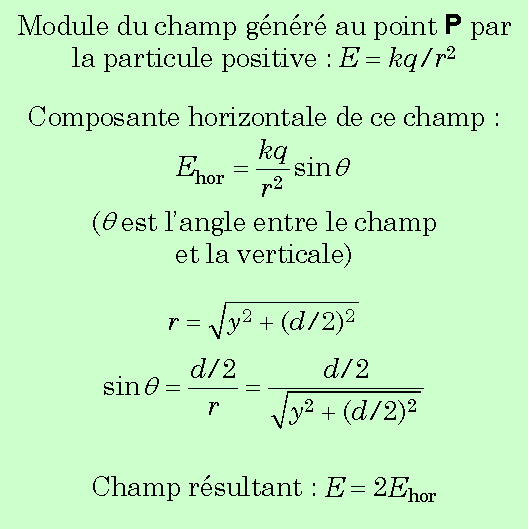 Module du champ généré au point **P** par la particule positive : $E = kq/r^2$

Composante horizontale de ce champ :
$E_{\text{hor}} = \frac{kq}{r^2}\sin\theta$
($\theta$ est l'angle entre le champ et la verticale)

$r = \sqrt{y^2 + (d/2)^2}$

$\sin\theta = \frac{d/2}{r} = \frac{d/2}{\sqrt{y^2 + (d/2)^2}}$

Champ résultant : $E = 2E_{\text{hor}}$